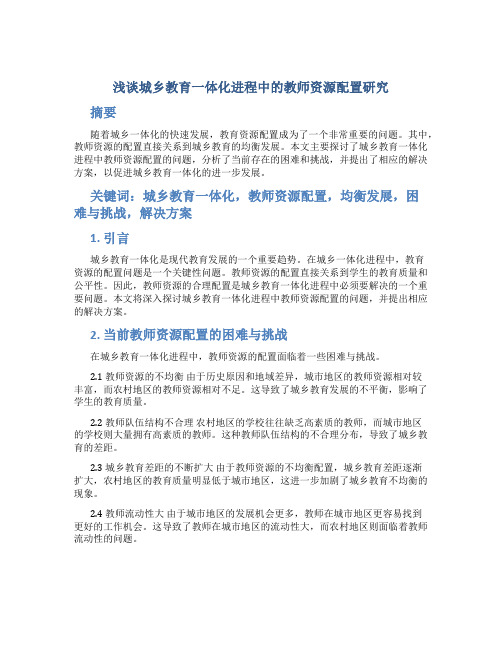 浅谈城乡教育一体化进程中的教师资源配置研究

摘要

随着城乡一体化的快速发展，教育资源配置成为了一个非常重要的问题。其中，教师资源的配置直接关系到城乡教育的均衡发展。本文主要探讨了城乡教育一体化进程中教师资源配置的问题，分析了当前存在的困难和挑战，并提出了相应的解决方案，以促进城乡教育一体化的进一步发展。

关键词：城乡教育一体化，教师资源配置，均衡发展，困难与挑战，解决方案

1. 引言

城乡教育一体化是现代教育发展的一个重要趋势。在城乡一体化进程中，教育资源的配置问题是一个关键性问题。教师资源的配置直接关系到学生的教育质量和公平性。因此，教师资源的合理配置是城乡教育一体化进程中必须要解决的一个重要问题。本文将深入探讨城乡教育一体化进程中教师资源配置的问题，并提出相应的解决方案。

2. 当前教师资源配置的困难与挑战

在城乡教育一体化进程中，教师资源的配置面临着一些困难与挑战。

2.1 教师资源的不均衡 由于历史原因和地域差异，城市地区的教师资源相对较丰富，而农村地区的教师资源相对不足。这导致了城乡教育发展的不平衡，影响了学生的教育质量。

2.2 教师队伍结构不合理 农村地区的学校往往缺乏高素质的教师，而城市地区的学校则大量拥有高素质的教师。这种教师队伍结构的不合理分布，导致了城乡教育的差距。

2.3 城乡教育差距的不断扩大 由于教师资源的不均衡配置，城乡教育差距逐渐扩大，农村地区的教育质量明显低于城市地区，这进一步加剧了城乡教育不均衡的现象。

2.4 教师流动性大 由于城市地区的发展机会更多，教师在城市地区更容易找到更好的工作机会。这导致了教师在城市地区的流动性大，而农村地区则面临着教师流动性的问题。